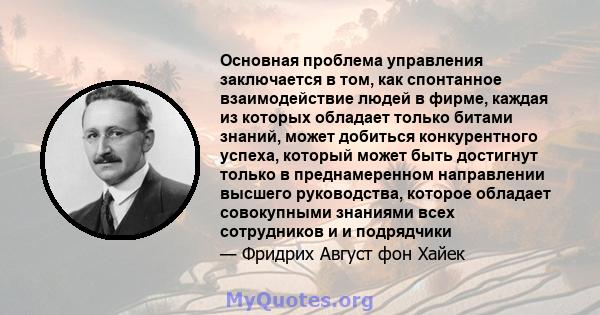 Основная проблема управления заключается в том, как спонтанное взаимодействие людей в фирме, каждая из которых обладает только битами знаний, может добиться конкурентного успеха, который может быть достигнут только в преднамеренном направлении высшего руководства, которое обладает совокупными знаниями всех сотрудников и и подрядчики

— Фридрих Август фон Хайек

MyQuotes.org